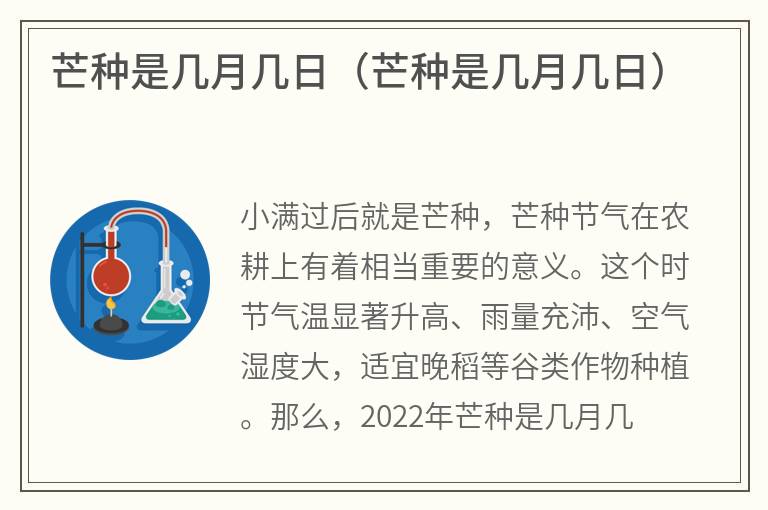 芒种是几月几日（芒种是几月几日）

小满过后就是芒种，芒种节气在农耕上有着相当重要的意义。这个时节气温显著升高、雨量充沛、空气湿度大，适宜晚稻等谷类作物种植。那么，2022年芒种是几月几